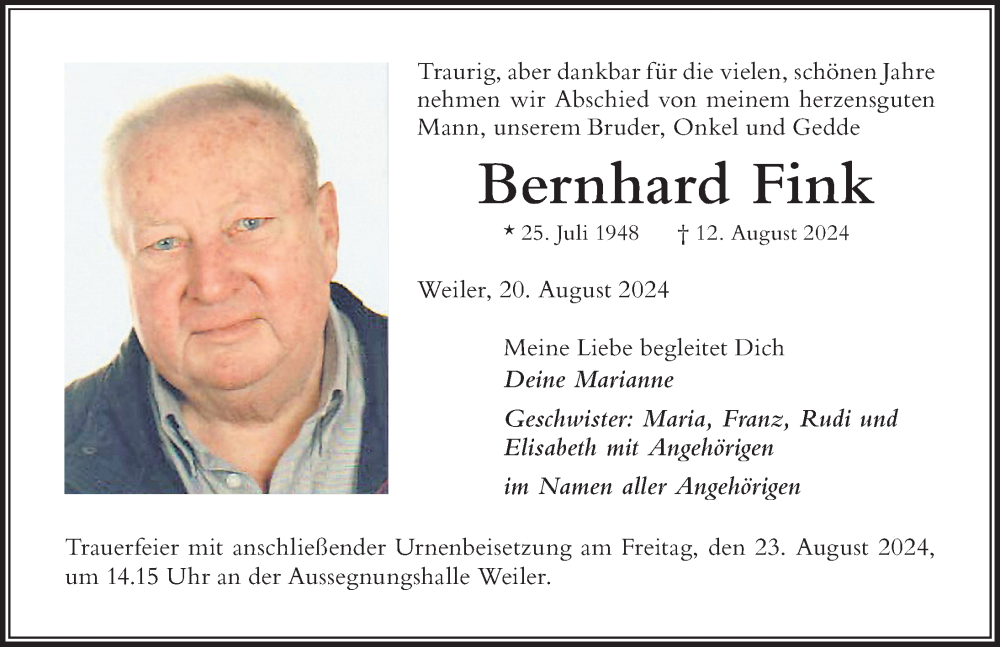 Traurig, aber dankbar für die vielen, schönen Jahre nehmen wir Abschied von meinem herzensguten Mann, unserem Bruder, Onkel und Gedde

Bernhard Fink

* 25. Juli 1948 † 12. August 2024

Weiler, 20. August 2024

Meine Liebe begleitet Dich
Deine Marianne

Geschwister: Maria, Franz, Rudi und Elisabeth mit Angehörigen

im Namen aller Angehörigen

Trauerfeier mit anschließender Urnenbeisetzung am Freitag, den 23. August 2024, um 14.15 Uhr an der Aussegnungshalle Weiler.